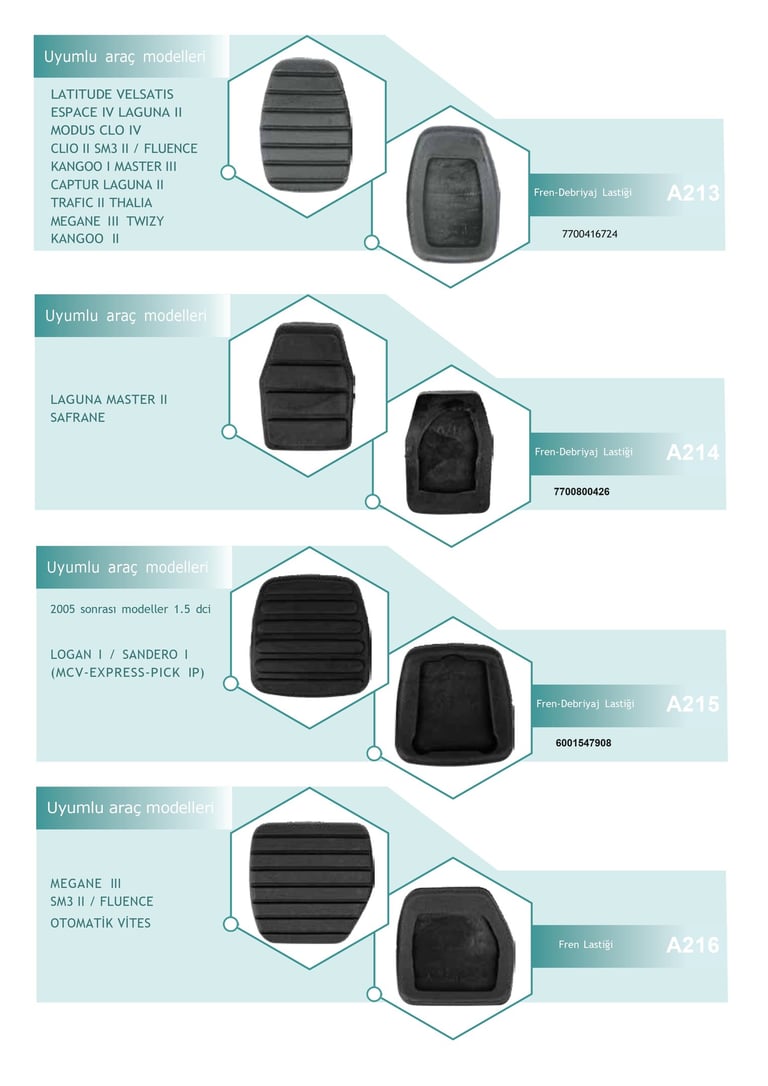 Uyumlu araç modelleri

LATITUDE VELSATIS
ESPACE IV LAGUNA II
MODUS CLO IV
CLIO II SM3 II / FLUENCE
KANGOO I MASTER III
CAPTUR LAGUNA II
TRAFIC II THALIA
MEGANE III TWIZY
KANGOO II

Fren-Debriyaj Lastiği
A213
7700416724

Uyumlu araç modelleri

LAGUNA MASTER II
SAFRANE

Fren-Debriyaj Lastiği
A214
7700800426

Uyumlu araç modelleri

2005 sonrası modeller 1.5 dci

LOGAN I / SANDERO I
(MCV-EXPRESS-PICK IP)

Fren-Debriyaj Lastiği
A215
6001547908

Uyumlu araç modelleri

MEGANE III
SM3 II / FLUENCE
OTOMATİK VİTES

Fren Lastiği
A216